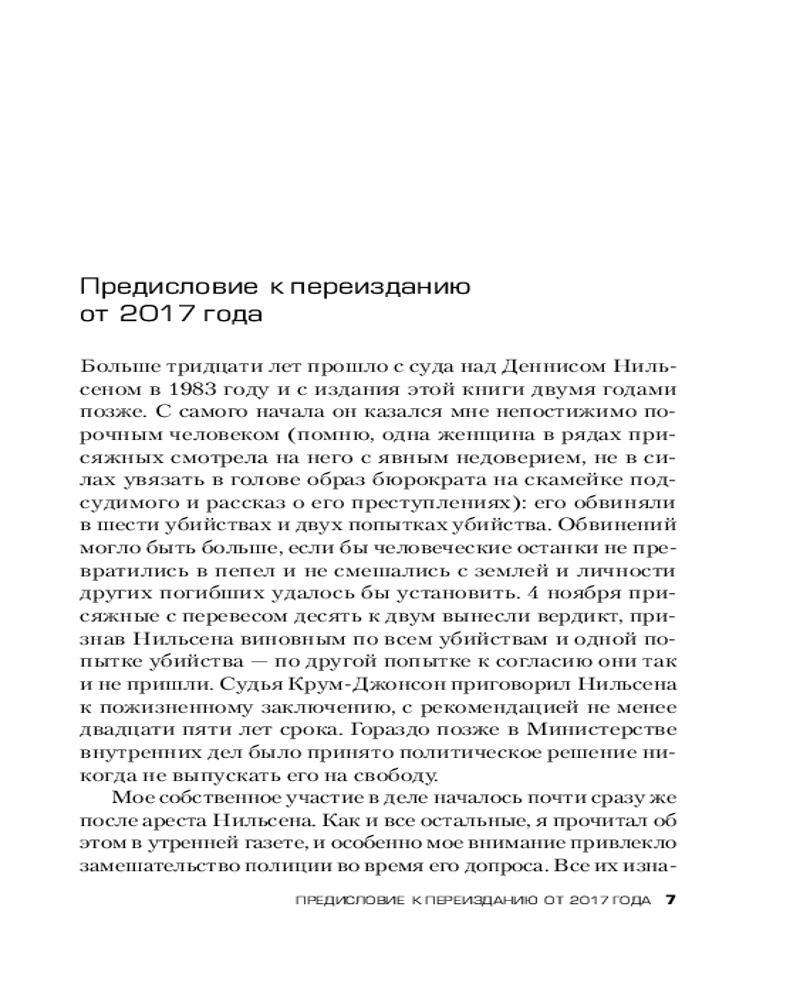 Предисловие к переизданию от 2017 года

Больше тридцати лет прошло с суда над Деннисом Нильсеном в 1983 году и с издания этой книги двумя годами позже. С самого начала он казался мне непостижимо порочным человеком (помню, одна женщина в рядах присяжных смотрела на него с явным недоверием, не в силах увязать в голове образ бюрократа на скамейке подсудимого и рассказ о его преступлениях): его обвиняли в шести убийствах и двух попытках убийства. Обвинений могло быть больше, если бы человеческие останки не превратились в пепел и не смешались с землей и личности других погибших удалось бы установить. 4 ноября присяжные с перевесом десять к двум вынесли вердикт, признав Нильсена виновным по всем убийствам и одной попытке убийства — по другой попытке к согласию они так и не пришли. Судья Крум-Джонсон приговорил Нильсена к пожизненному заключению, с рекомендацией не менее двадцати пяти лет срока. Гораздо позже в Министерстве внутренних дел было принято политическое решение никогда не выпускать его на свободу.

Мое собственное участие в деле началось почти сразу же после ареста Нильсена. Как и все остальные, я прочитал об этом в утренней газете, и особенно мое внимание привлекло замешательство полиции во время его допроса. Все их изна-

ПРЕДИСЛОВИЕ К ПЕРЕИЗДАНИЮ ОТ 2017 ГОДА 7